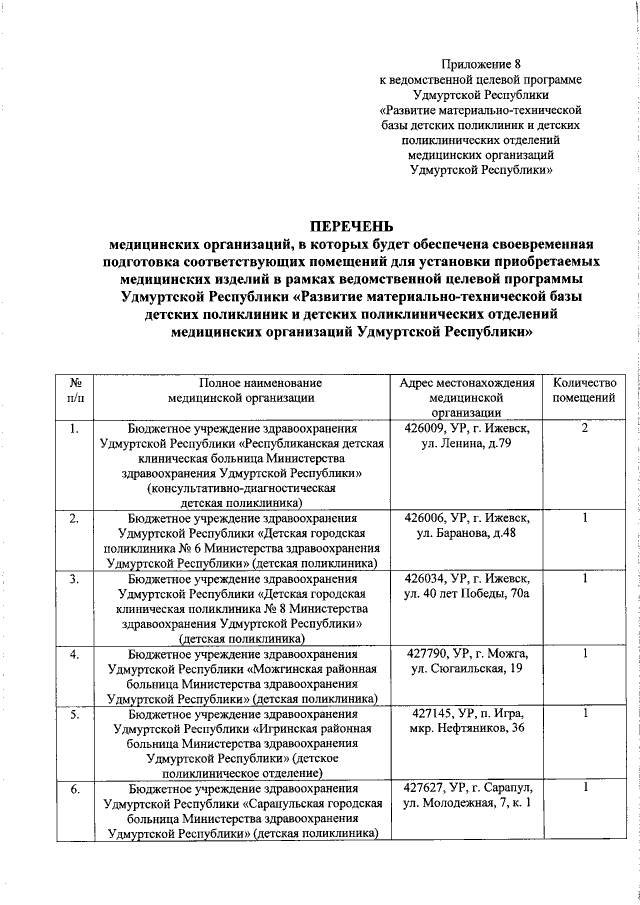 Приложение 8
к ведомственной целевой программе
Удмуртской Республики
«Развитие материально-технической
базы детских поликлиник и детских
поликлинических отделений
медицинских организаций
Удмуртской Республики»

ПЕРЕЧЕНЬ
медицинских организаций, в которых будет обеспечена своевременная подготовка соответствующих помещений для установки приобретаемых медицинских изделий в рамках ведомственной целевой программы Удмуртской Республики «Развитие материально-технической базы детских поликлиник и детских поликлинических отделений медицинских организаций Удмуртской Республики»

| № п/п | Полное наименование медицинской организации | Адрес местонахождения медицинской организации | Количество помещений |
|---|---|---|---|
| 1. | Бюджетное учреждение здравоохранения Удмуртской Республики «Республиканская детская клиническая больница Министерства здравоохранения Удмуртской Республики» (консультативно-диагностическая детская поликлиника) | 426009, УР, г. Ижевск, ул. Ленина, д.79 | 2 |
| 2. | Бюджетное учреждение здравоохранения Удмуртской Республики «Детская городская поликлиника № 6 Министерства здравоохранения Удмуртской Республики» (детская поликлиника) | 426006, УР, г. Ижевск, ул. Баранова, д.48 | 1 |
| 3. | Бюджетное учреждение здравоохранения Удмуртской Республики «Детская городская клиническая поликлиника № 8 Министерства здравоохранения Удмуртской Республики» (детская поликлиника) | 426034, УР, г. Ижевск, ул. 40 лет Победы, 70а | 1 |
| 4. | Бюджетное учреждение здравоохранения Удмуртской Республики «Можгинская районная больница Министерства здравоохранения Удмуртской Республики» (детская поликлиника) | 427790, УР, г. Можга, ул. Сюгаильская, 19 | 1 |
| 5. | Бюджетное учреждение здравоохранения Удмуртской Республики «Игринская районная больница Министерства здравоохранения Удмуртской Республики» (детское поликлиническое отделение) | 427145, УР, п. Игра, мкр. Нефтяников, 36 | 1 |
| 6. | Бюджетное учреждение здравоохранения Удмуртской Республики «Сарапульская городская больница Министерства здравоохранения Удмуртской Республики» (детская поликлиника) | 427627, УР, г. Сарапул, ул. Молодежная, 7, к. 1 | 1 |